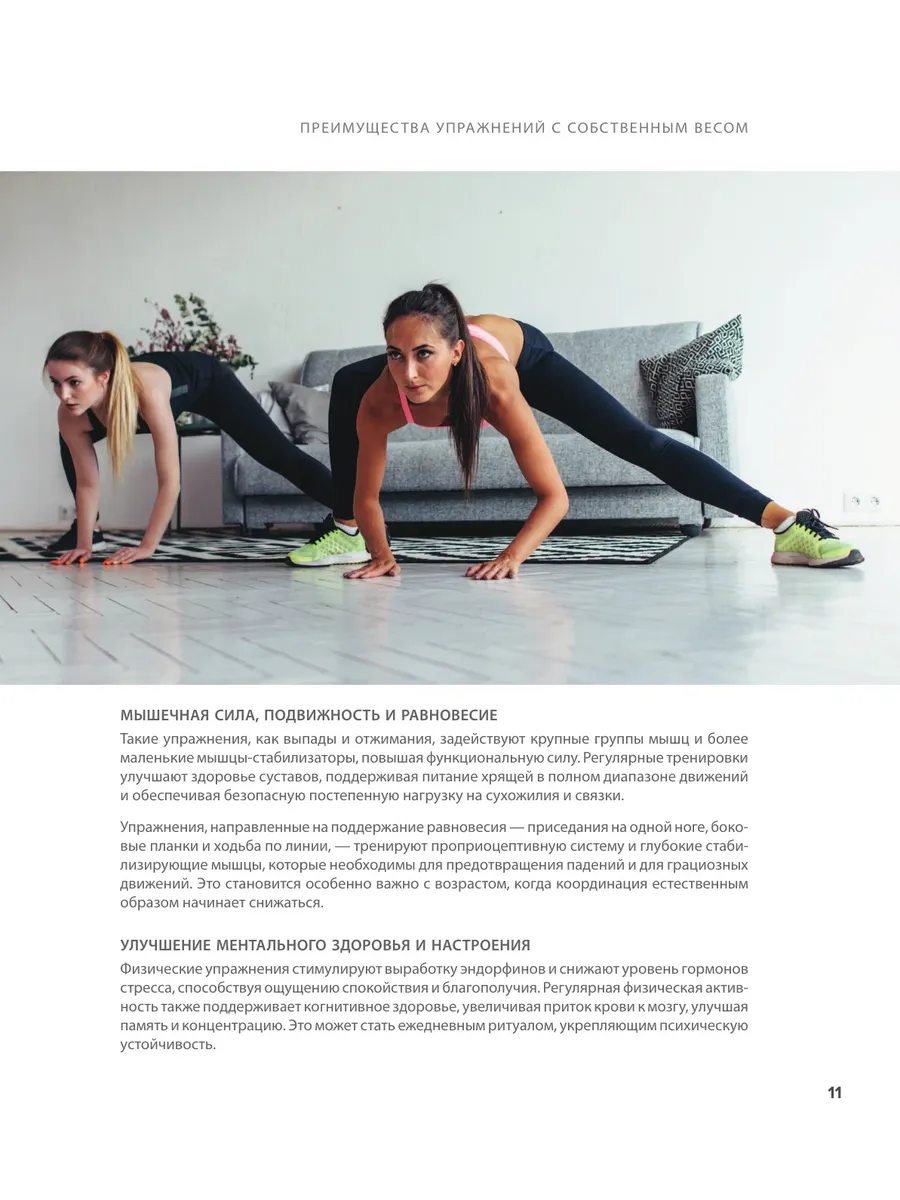 ПРЕИМУЩЕСТВА УПРАЖНЕНИЙ С СОБСТВЕННЫМ ВЕСОМ

МЫШЕЧНАЯ СИЛА, ПОДВИЖНОСТЬ И РАВНОВЕСИЕ

Такие упражнения, как выпады и отжимания, задействуют крупные группы мышц и более маленькие мышцы-стабилизаторы, повышая функциональную силу. Регулярные тренировки улучшают здоровье суставов, поддерживая питание хрящей в полном диапазоне движений и обеспечивая безопасную постепенную нагрузку на сухожилия и связки.

Упражнения, направленные на поддержание равновесия — приседания на одной ноге, боковые планки и ходьба по линии, — тренируют проприоцептивную систему и глубокие стабилизирующие мышцы, которые необходимы для предотвращения падений и для грациозных движений. Это становится особенно важно с возрастом, когда координация естественным образом начинает снижаться.

УЛУЧШЕНИЕ МЕНТАЛЬНОГО ЗДОРОВЬЯ И НАСТРОЕНИЯ

Физические упражнения стимулируют выработку эндорфинов и снижают уровень гормонов стресса, способствуя ощущению спокойствия и благополучия. Регулярная физическая активность также поддерживает когнитивное здоровье, увеличивая приток крови к мозгу, улучшая память и концентрацию. Это может стать ежедневным ритуалом, укрепляющим психическую устойчивость.

11